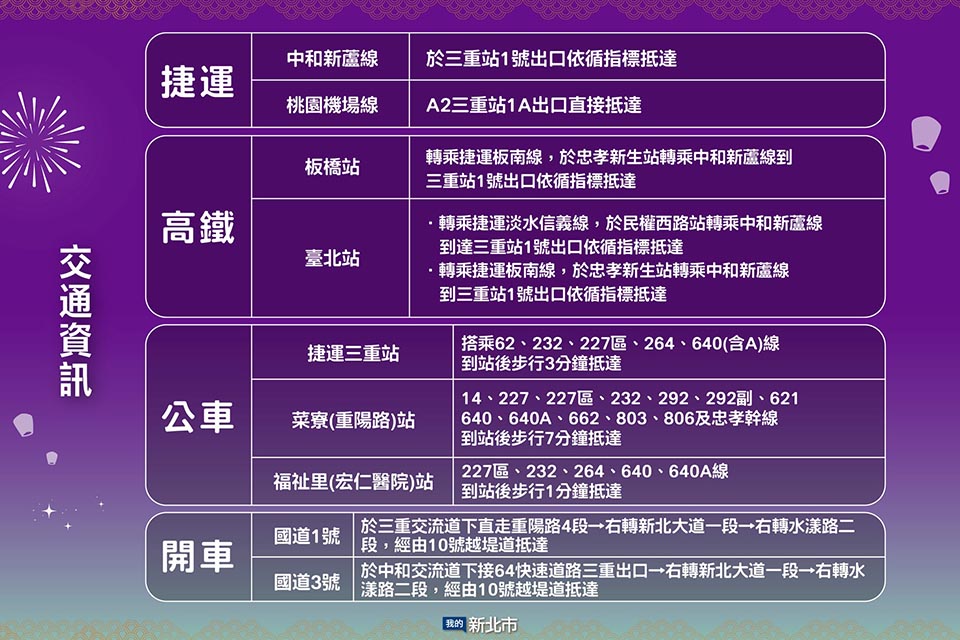 交通資訊

| 捷運 | 中和新蘆線 | 於三重站1號出口依循指標抵達 |
|---|---|---|
| | 桃園機場線 | A2三重站1A出口直接抵達 |

| 高鐵 | 板橋站 | 轉乘捷運板南線，於忠孝新生站轉乘中和新蘆線到三重站1號出口依循指標抵達 |
|---|---|---|
| | 臺北站 | ・轉乘捷運淡水信義線，於民權西路站轉乘中和新蘆線到達三重站1號出口依循指標抵達 ・轉乘捷運板南線，於忠孝新生站轉乘中和新蘆線到三重站1號出口依循指標抵達 |

| 公車 | 捷運三重站 | 搭乘62、232、227區、264、640(含A)線 到站後步行3分鐘抵達 |
|---|---|---|
| | 菜寮(重陽路)站 | 14、227、227區、232、292、292副、621 640、640A、662、803、806及忠孝幹線 到站後步行7分鐘抵達 |
| | 福祉里(宏仁醫院)站 | 227區、232、264、640、640A線 到站後步行1分鐘抵達 |

| 開車 | 國道1號 | 於三重交流道下直走重陽路4段→右轉新北大道一段→右轉水漾路二段，經由10號越堤道抵達 |
|---|---|---|
| | 國道3號 | 於中和交流道下接64快速道路三重出口→右轉新北大道一段→右轉水漾路二段，經由10號越堤道抵達 |

我的 新北市